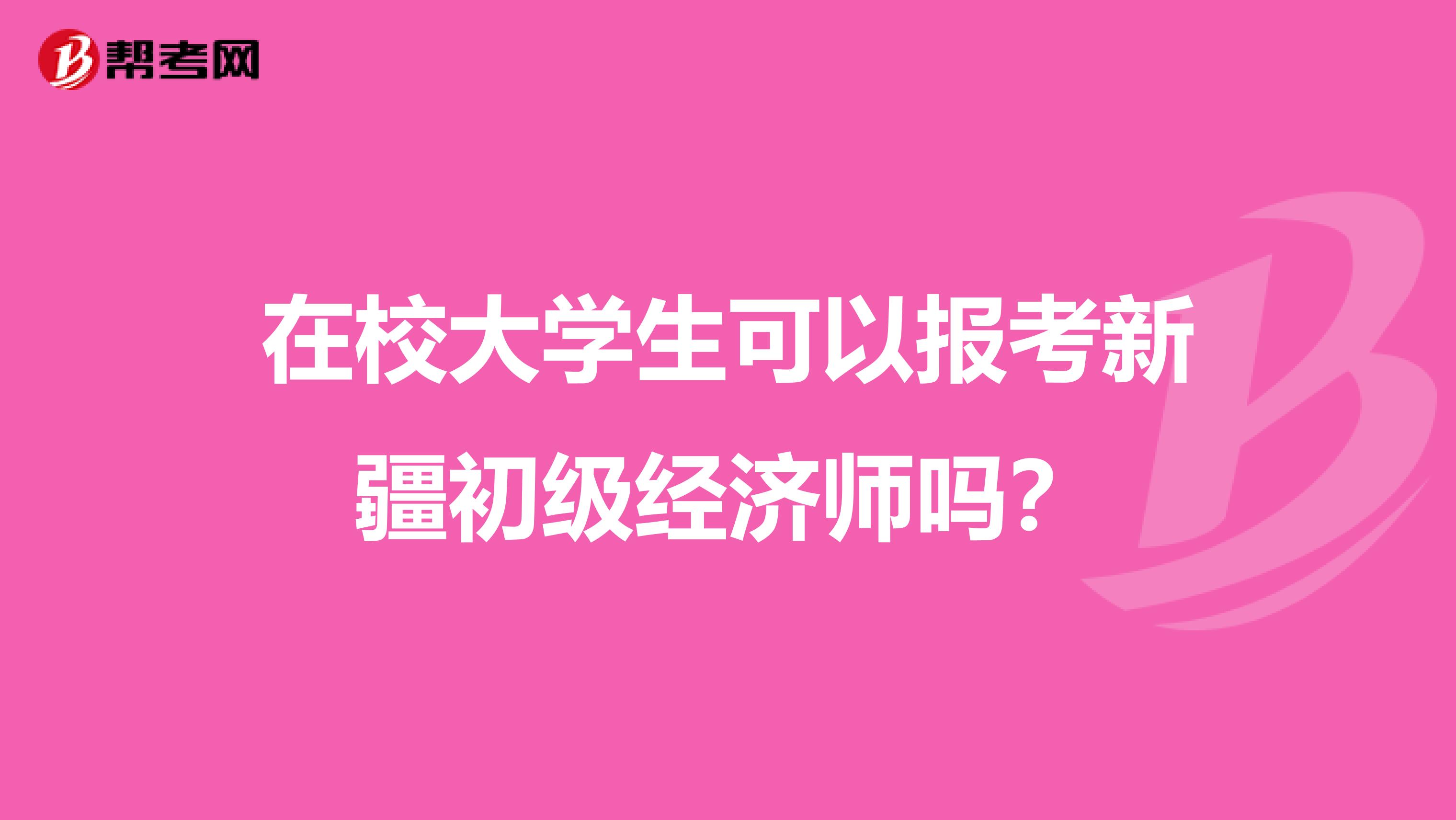 帮考网

在校大学生可以报考新疆初级经济师吗？